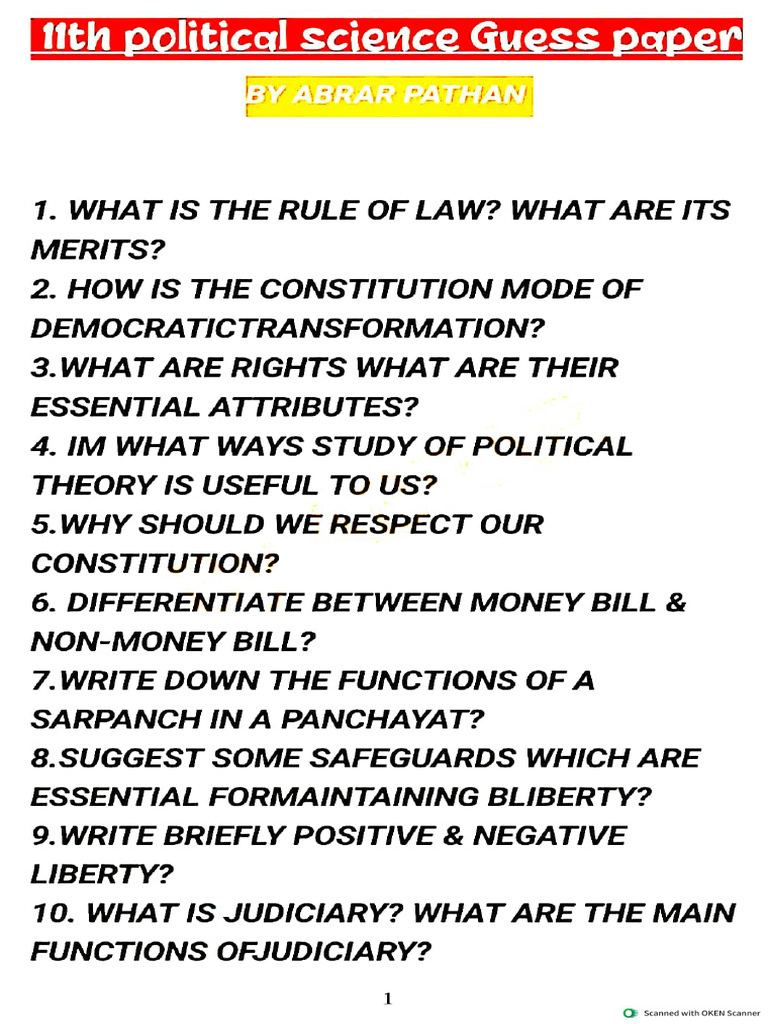 11th political science Guess paper

BY ABRAR PATHAN

1. WHAT IS THE RULE OF LAW? WHAT ARE ITS MERITS?
2. HOW IS THE CONSTITUTION MODE OF DEMOCRATICTRANSFORMATION?
3.WHAT ARE RIGHTS WHAT ARE THEIR ESSENTIAL ATTRIBUTES?
4. IM WHAT WAYS STUDY OF POLITICAL THEORY IS USEFUL TO US?
5.WHY SHOULD WE RESPECT OUR CONSTITUTION?
6. DIFFERENTIATE BETWEEN MONEY BILL & NON-MONEY BILL?
7.WRITE DOWN THE FUNCTIONS OF A SARPANCH IN A PANCHAYAT?
8.SUGGEST SOME SAFEGUARDS WHICH ARE ESSENTIAL FORMAINTAINING BLIBERTY?
9.WRITE BRIEFLY POSITIVE & NEGATIVE LIBERTY?
10. WHAT IS JUDICIARY? WHAT ARE THE MAIN FUNCTIONS OFJUDICIARY?

1

Scanned with OKEN Scanner